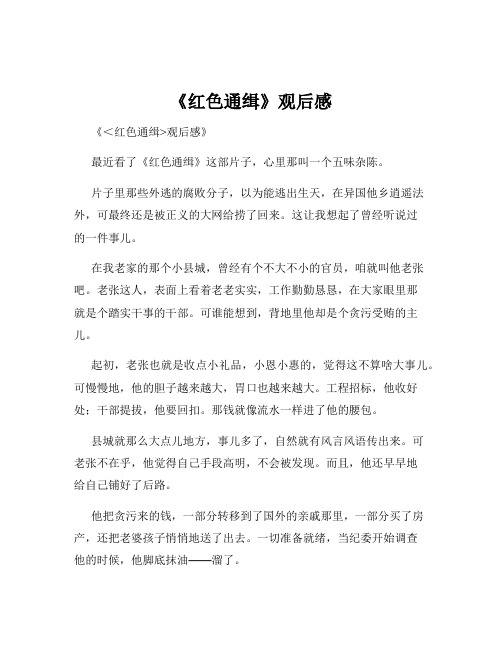 《红色通缉》观后感

《<红色通缉>观后感》

最近看了《红色通缉》这部片子，心里那叫一个五味杂陈。

片子里那些外逃的腐败分子，以为能逃出生天，在异国他乡逍遥法外，可最终还是被正义的大网给捞了回来。这让我想起了曾经听说过的一件事儿。

在我老家的那个小县城，曾经有个不大不小的官员，咱就叫他老张吧。老张这人，表面上看着老老实实，工作勤勤恳恳，在大家眼里那就是个踏实干事的干部。可谁能想到，背地里他却是个贪污受贿的主儿。

起初，老张也就是收点小礼品，小恩小惠的，觉得这不算啥大事儿。可慢慢地，他的胆子越来越大，胃口也越来越大。工程招标，他收好处；干部提拔，他要回扣。那钱就像流水一样进了他的腰包。

县城就那么大点儿地方，事儿多了，自然就有风言风语传出来。可老张不在乎，他觉得自己手段高明，不会被发现。而且，他还早早地给自己铺好了后路。

他把贪污来的钱，一部分转移到了国外的亲戚那里，一部分买了房产，还把老婆孩子悄悄地送了出去。一切准备就绪，当纪委开始调查他的时候，他脚底抹油——溜了。